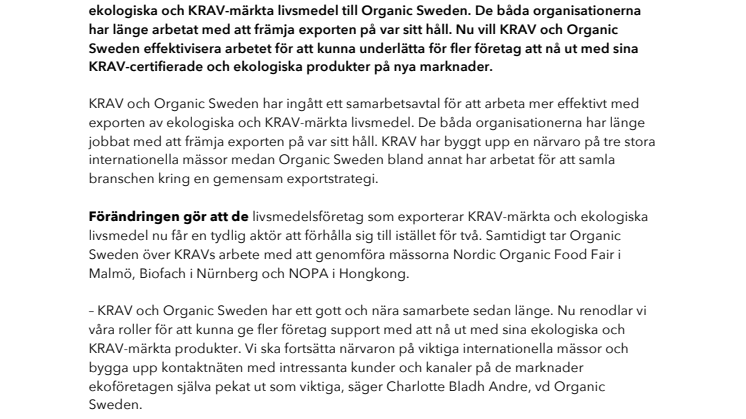 ekologiska och KRAV-märkta livsmedel till Organic Sweden. De båda organisationerna har länge arbetat med att främja exporten på var sitt håll. Nu vill KRAV och Organic Sweden effektivisera arbetet för att kunna underlätta för fler företag att nå ut med sina KRAV-certifierade och ekologiska produkter på nya marknader.

KRAV och Organic Sweden har ingått ett samarbetsavtal för att arbeta mer effektivt med exporten av ekologiska och KRAV-märkta livsmedel. De båda organisationerna har länge jobbat med att främja exporten på var sitt håll. KRAV har byggt upp en närvaro på tre stora internationella mässor medan Organic Sweden bland annat har arbetat för att samla branschen kring en gemensam exportstrategi.

Förändringen gör att de livsmedelsföretag som exporterar KRAV-märkta och ekologiska livsmedel nu får en tydlig aktör att förhålla sig till istället för två. Samtidigt tar Organic Sweden över KRAVs arbete med att genomföra mässorna Nordic Organic Food Fair i Malmö, Biofach i Nürnberg och NOPA i Hongkong.

– KRAV och Organic Sweden har ett gott och nära samarbete sedan länge. Nu renodlar vi våra roller för att kunna ge fler företag support med att nå ut med sina ekologiska och KRAV-märkta produkter. Vi ska fortsätta närvaron på viktiga internationella mässor och bygga upp kontaktnäten med intressanta kunder och kanaler på de marknader ekoföretagen själva pekat ut som viktiga, säger Charlotte Bladh Andre, vd Organic Sweden.